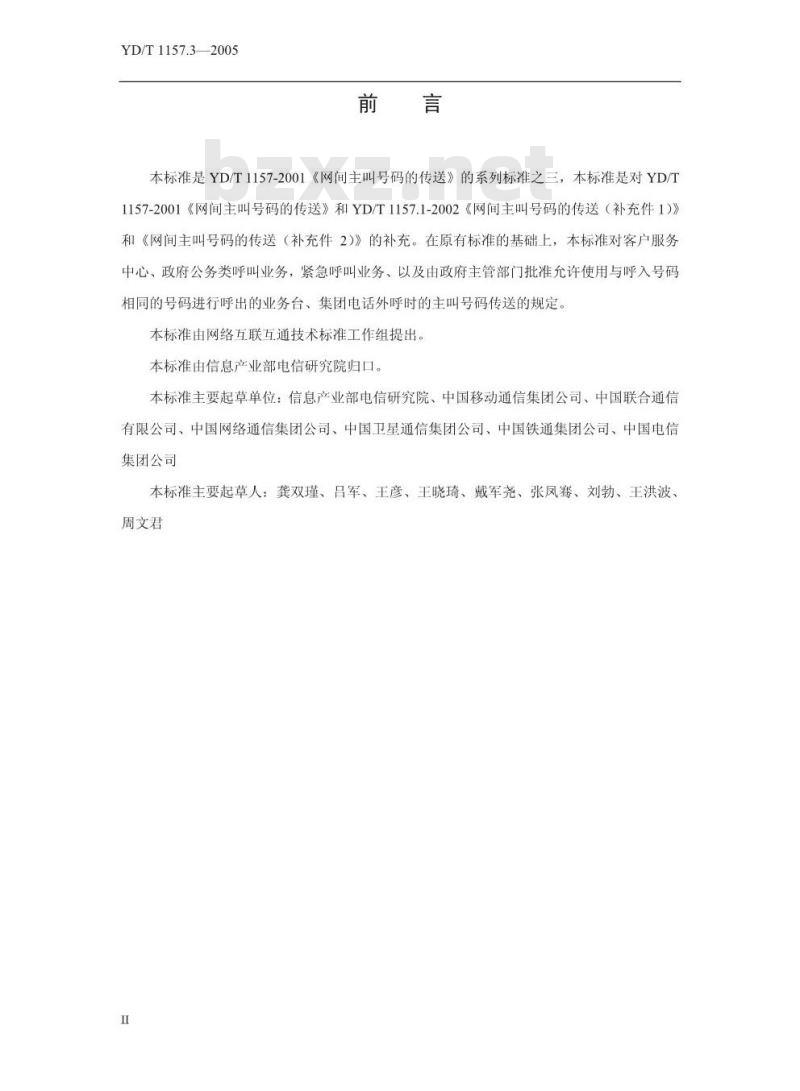 YD/T 1157.3—2005

前　言

bzxz.net

本标准是 YD/T 1157-2001《网间主叫号码的传送》的系列标准之三，本标准是对 YD/T 1157-2001《网间主叫号码的传送》和 YD/T 1157.1-2002《网间主叫号码的传送（补充件 1）》和《网间主叫号码的传送（补充件 2）》的补充。在原有标准的基础上，本标准对客户服务中心、政府公务类呼叫业务，紧急呼叫业务、以及由政府主管部门批准允许使用与呼入号码相同的号码进行呼出的业务台、集团电话外呼时的主叫号码传送的规定。

本标准由网络互联互通技术标准工作组提出。

本标准由信息产业部电信研究院归口。

本标准主要起草单位：信息产业部电信研究院、中国移动通信集团公司、中国联合通信有限公司、中国网络通信集团公司、中国卫星通信集团公司、中国铁通集团公司、中国电信集团公司

本标准主要起草人：龚双瑾、吕军、王彦、王晓琦、戴军尧、张凤骞、刘勃、王洪波、周文君

II